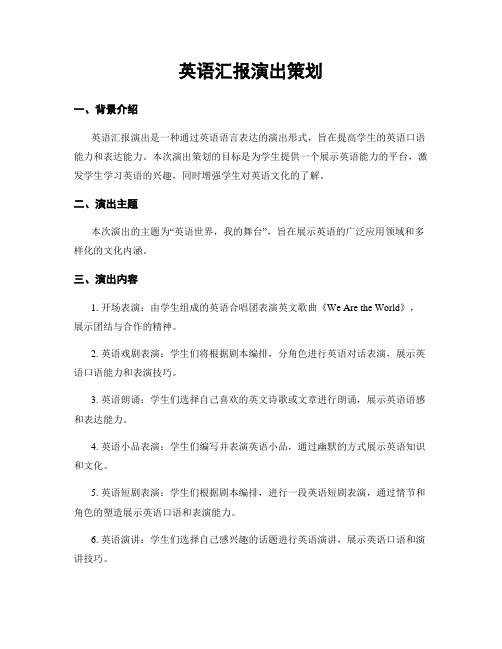 英语汇报演出策划

一、背景介绍

英语汇报演出是一种通过英语语言表达的演出形式，旨在提高学生的英语口语能力和表达能力。本次演出策划的目标是为学生提供一个展示英语能力的平台，激发学生学习英语的兴趣，同时增强学生对英语文化的了解。

二、演出主题

本次演出的主题为“英语世界，我的舞台”，旨在展示英语的广泛应用领域和多样化的文化内涵。

三、演出内容

1. 开场表演：由学生组成的英语合唱团表演英文歌曲《We Are the World》，展示团结与合作的精神。

2. 英语戏剧表演：学生们将根据剧本编排，分角色进行英语对话表演，展示英语口语能力和表演技巧。

3. 英语朗诵：学生们选择自己喜欢的英文诗歌或文章进行朗诵，展示英语语感和表达能力。

4. 英语小品表演：学生们编写并表演英语小品，通过幽默的方式展示英语知识和文化。

5. 英语短剧表演：学生们根据剧本编排，进行一段英语短剧表演，通过情节和角色的塑造展示英语口语和表演能力。

6. 英语演讲：学生们选择自己感兴趣的话题进行英语演讲，展示英语口语和演讲技巧。